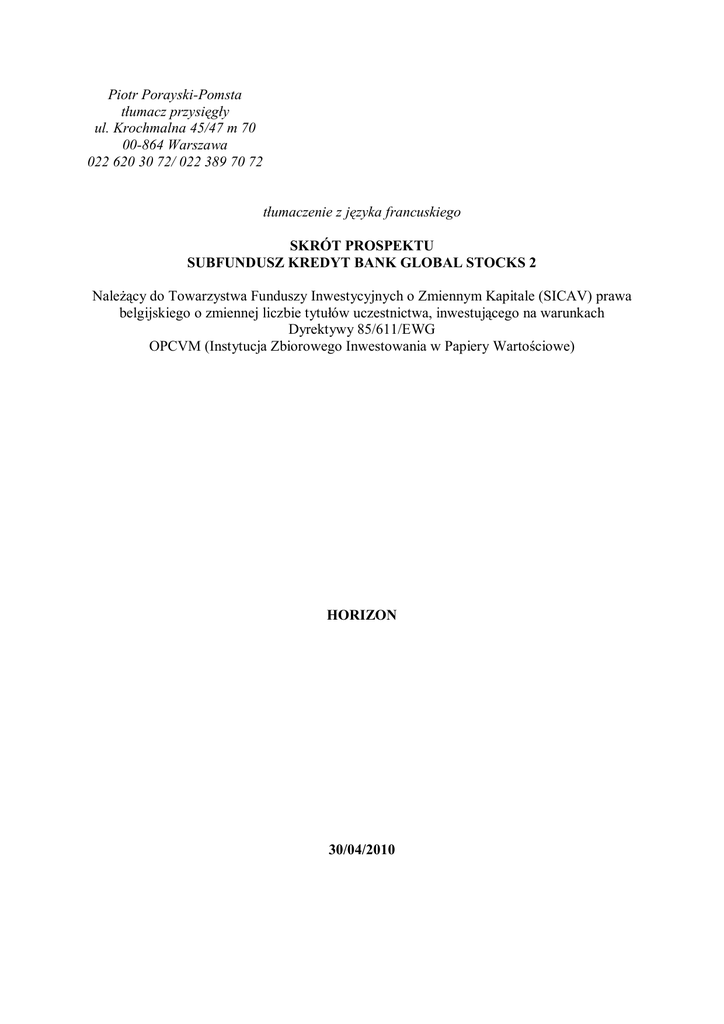 Piotr Porayski-Pomsta
tłumacz przysięgły
ul. Krochmalna 45/47 m 70
00-864 Warszawa
022 620 30 72/ 022 389 70 72

tłumaczenie z języka francuskiego

SKRÓT PROSPEKTU
SUBFUNDUSZ KREDYT BANK GLOBAL STOCKS 2

Należący do Towarzystwa Funduszy Inwestycyjnych o Zmiennym Kapitale (SICAV) prawa belgijskiego o zmiennej liczbie tytułów uczestnictwa, inwestującego na warunkach Dyrektywy 85/611/EWG
OPCVM (Instytucja Zbiorowego Inwestowania w Papiery Wartościowe)

HORIZON

30/04/2010